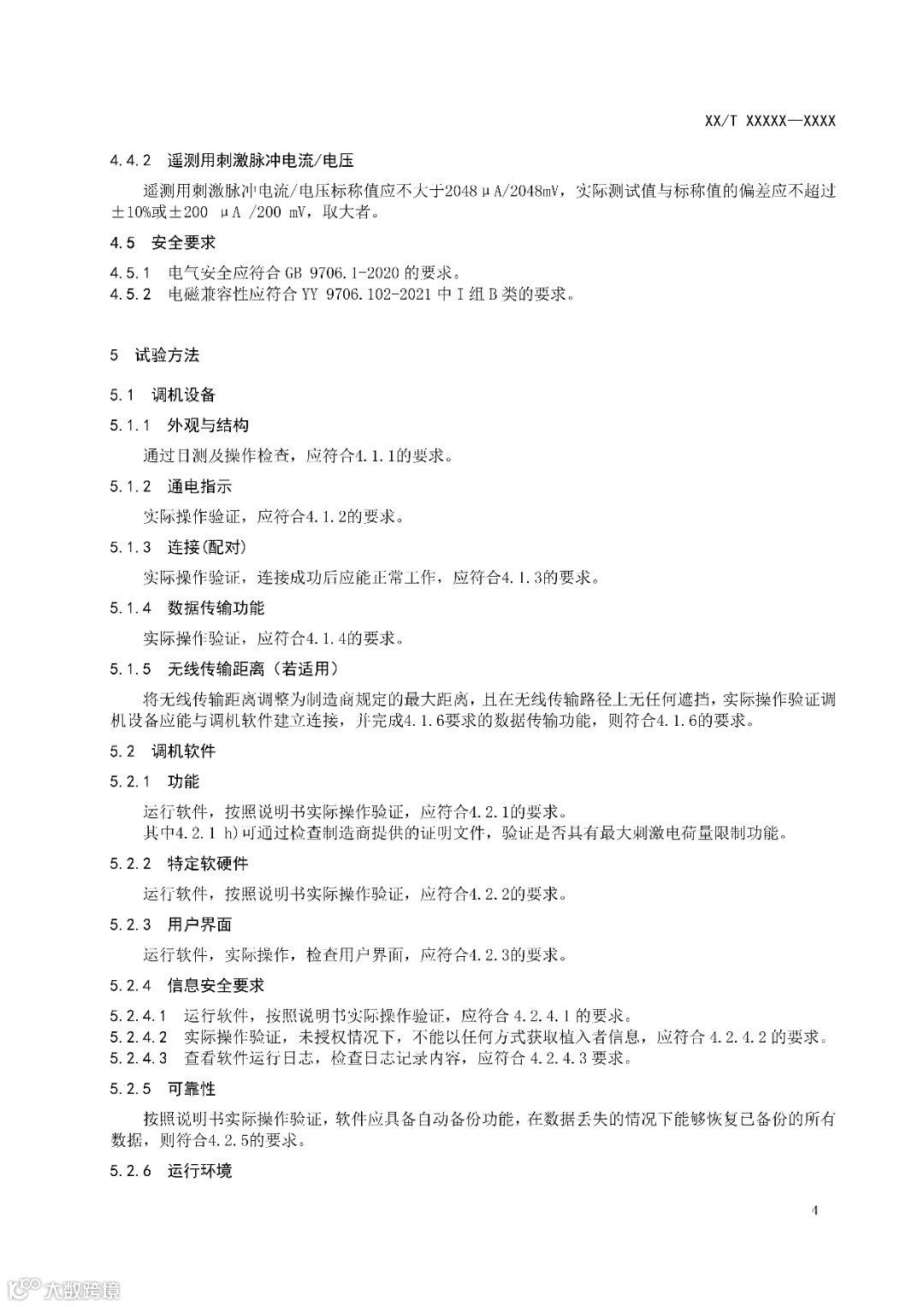 XX/T XXXXX—XXXX

4.4.2 遥测用刺激脉冲电流/电压

遥测用刺激脉冲电流/电压标称值应不大于2048μA/2048mV，实际测试值与标称值的偏差应不超过±10%或±200 μA /200 mV，取大者。

4.5 安全要求

4.5.1 电气安全应符合 GB 9706.1-2020 的要求。
4.5.2 电磁兼容性应符合 YY 9706.102-2021 中 I 组 B 类的要求。

5 试验方法

5.1 调机设备

5.1.1 外观与结构

通过目测及操作检查，应符合4.1.1的要求。

5.1.2 通电指示

实际操作验证，应符合4.1.2的要求。

5.1.3 连接(配对)

实际操作验证，连接成功后应能正常工作，应符合4.1.3的要求。

5.1.4 数据传输功能

实际操作验证，应符合4.1.4的要求。

5.1.5 无线传输距离（若适用）

将无线传输距离调整为制造商规定的最大距离，且在无线传输路径上无任何遮挡，实际操作验证调机设备应能与调机软件建立连接，并完成4.1.6要求的数据传输功能，则符合4.1.6的要求。

5.2 调机软件

5.2.1 功能

运行软件，按照说明书实际操作验证，应符合4.2.1的要求。
其中4.2.1 h)可通过检查制造商提供的证明文件，验证是否具有最大刺激电荷量限制功能。

5.2.2 特定软硬件

运行软件，按照说明书实际操作验证，应符合4.2.2的要求。

5.2.3 用户界面

运行软件，实际操作，检查用户界面，应符合4.2.3的要求。

5.2.4 信息安全要求

5.2.4.1 运行软件，按照说明书实际操作验证，应符合 4.2.4.1 的要求。
5.2.4.2 实际操作验证，未授权情况下，不能以任何方式获取植入者信息，应符合 4.2.4.2 的要求。
5.2.4.3 查看软件运行日志，检查日志记录内容，应符合 4.2.4.3 要求。

5.2.5 可靠性

按照说明书实际操作验证，软件应具备自动备份功能，在数据丢失的情况下能够恢复已备份的所有数据，则符合4.2.5的要求。

5.2.6 运行环境

4

大数跨境